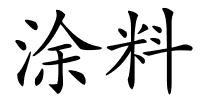 涂料